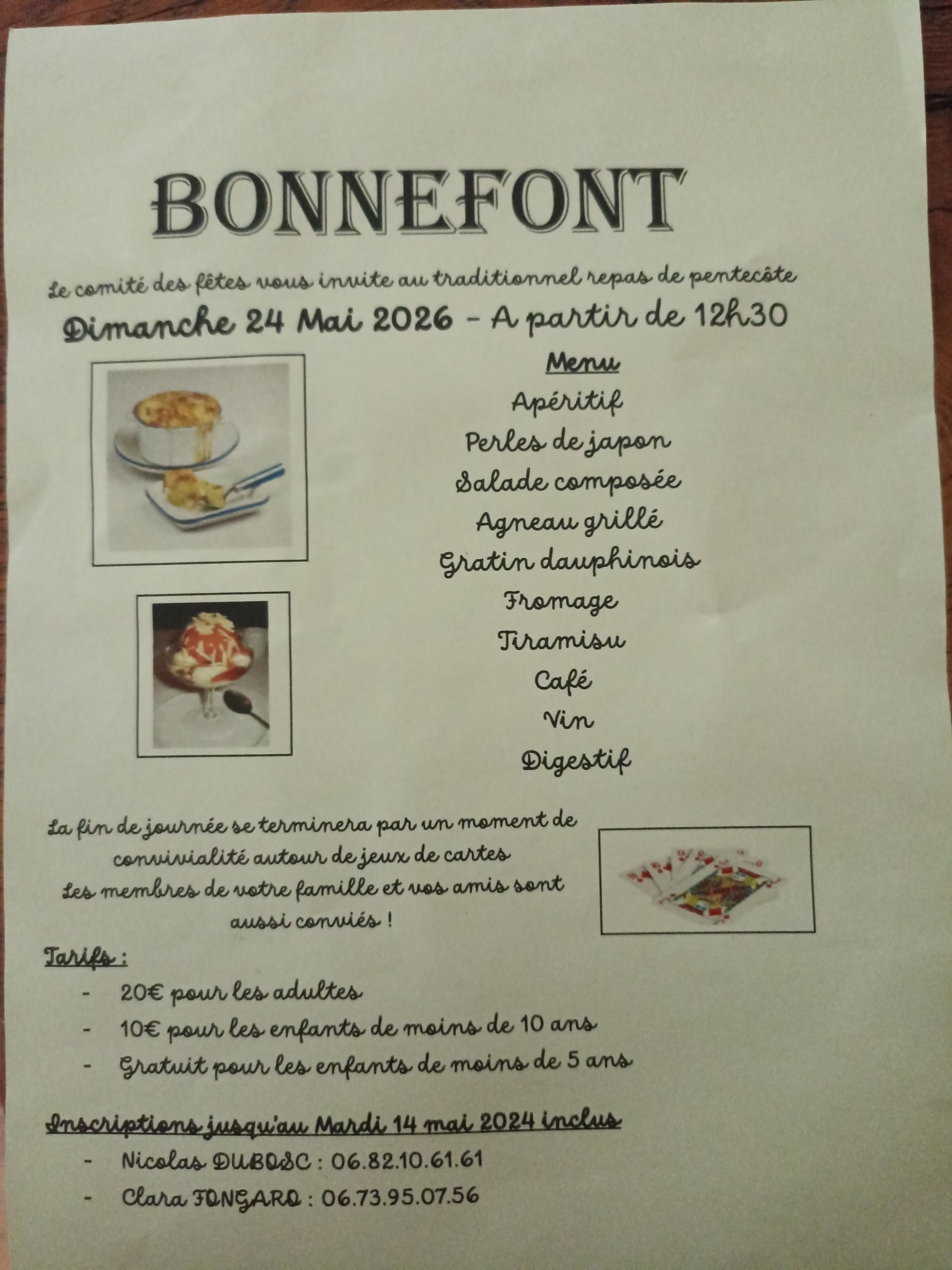 BONNEFONT

Le comité des fêtes vous invite au traditionnel repas de pentecôte

Dimanche 24 Mai 2026 - A partir de 12h30

Menu
Apéritif
Perles de japon
Salade composée
Agneau grillé
Gratin dauphinois
Fromage
Tiramisu
Café
Vin
Digestif

La fin de journée se terminera par un moment de convivialité autour de jeux de cartes
Les membres de votre famille et vos amis sont aussi conviés !

Tarifs :
- 20€ pour les adultes
- 10€ pour les enfants de moins de 10 ans
- Gratuit pour les enfants de moins de 5 ans

Inscriptions jusqu'au Mardi 14 mai 2024 inclus
- Nicolas DUBOSC : 06.82.10.61.61
- Clara FONGARO : 06.73.95.07.56